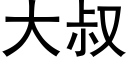 大叔